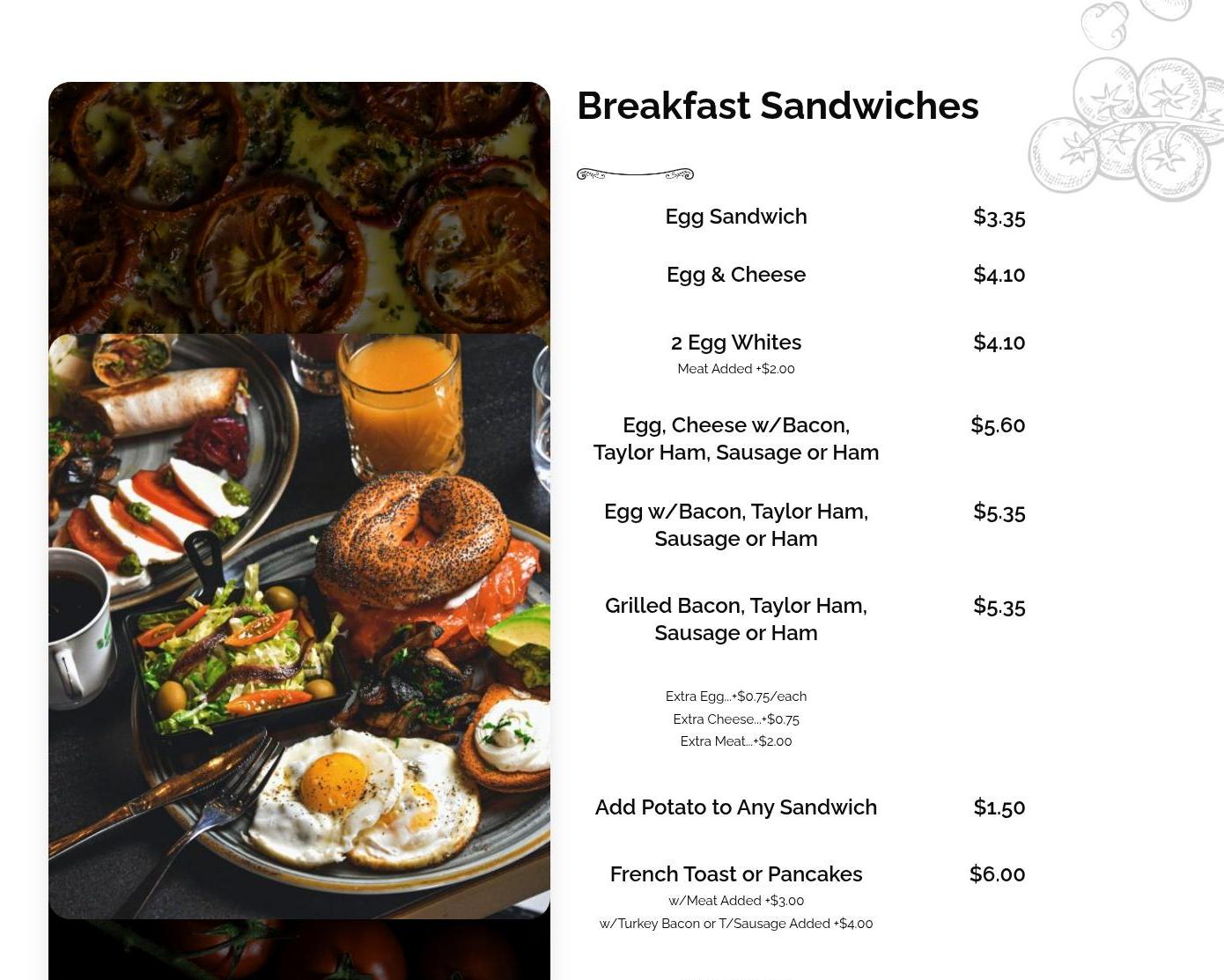 Breakfast Sandwiches

Egg Sandwich $3.35

Egg & Cheese $4.10

2 Egg Whites $4.10
Meat Added +$2.00

Egg, Cheese w/Bacon, Taylor Ham, Sausage or Ham $5.60

Egg w/Bacon, Taylor Ham, Sausage or Ham $5.35

Grilled Bacon, Taylor Ham, Sausage or Ham $5.35

Extra Egg...+$0.75/each
Extra Cheese...+$0.75
Extra Meat...+$2.00

Add Potato to Any Sandwich $1.50

French Toast or Pancakes $6.00
w/Meat Added +$3.00
w/Turkey Bacon or T/Sausage Added +$4.00